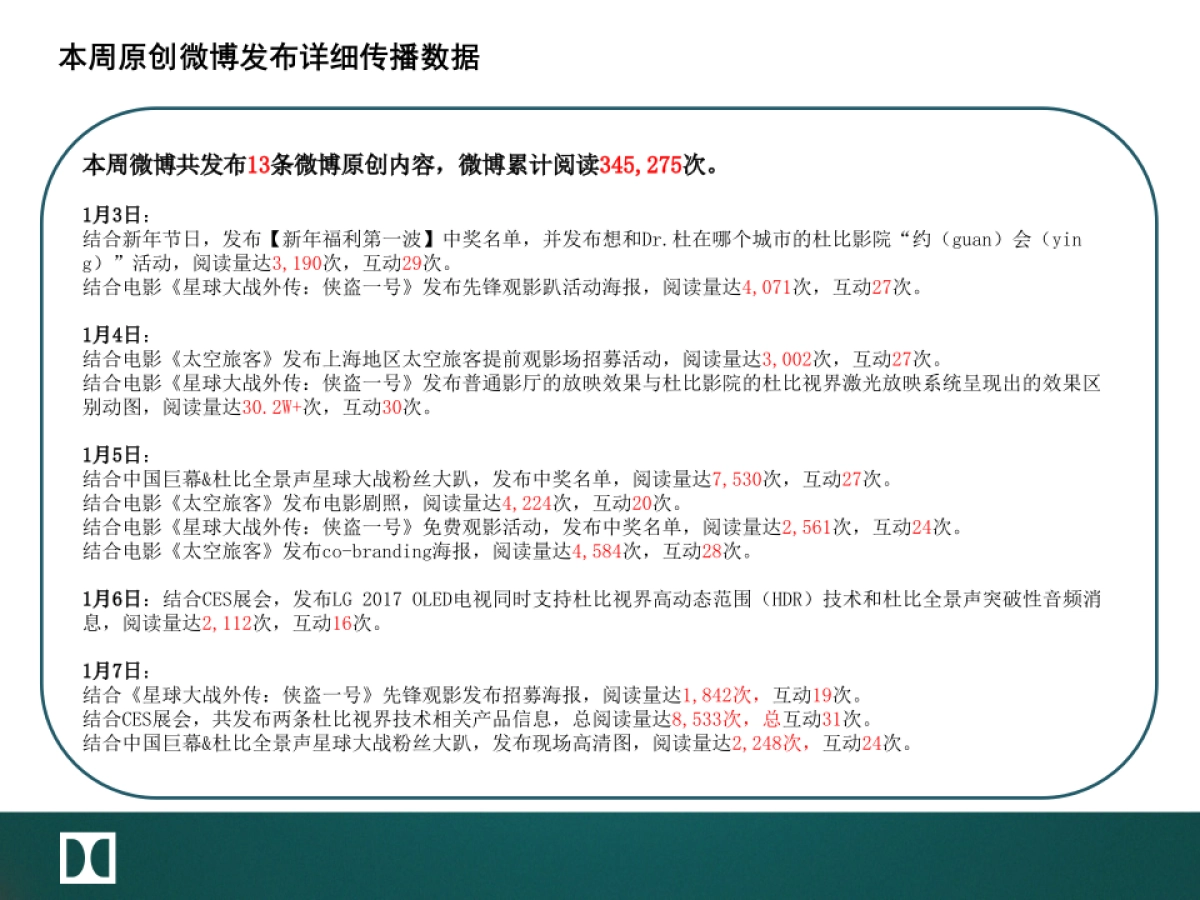 本周原创微博发布详细传播数据

本周微博共发布13条微博原创内容，微博累计阅读345,275次。

1月3日：
结合新年节日，发布【新年福利第一波】中奖名单，并发布想和Dr.杜在哪个城市的杜比影院“约（guan）会（ying）”活动，阅读量达3,190次，互动29次。
结合电影《星球大战外传：侠盗一号》发布先锋观影趴活动海报，阅读量达4,071次，互动27次。

1月4日：
结合电影《太空旅客》发布上海地区太空旅客提前观影场招募活动，阅读量达3,002次，互动27次。
结合电影《星球大战外传：侠盗一号》发布普通影厅的放映效果与杜比影院的杜比视界激光放映系统呈现出的效果区别动图，阅读量达30.2W+次，互动30次。

1月5日：
结合中国巨幕&杜比全景声星球大战粉丝大趴，发布中奖名单，阅读量达7,530次，互动27次。
结合电影《太空旅客》发布电影剧照，阅读量达4,224次，互动20次。
结合电影《星球大战外传：侠盗一号》免费观影活动，发布中奖名单，阅读量达2,561次，互动24次。
结合电影《太空旅客》发布co-branding海报，阅读量达4,584次，互动28次。

1月6日：结合CES展会，发布LG 2017 OLED电视同时支持杜比视界高动态范围（HDR）技术和杜比全景声突破性音频消息，阅读量达2,112次，互动16次。

1月7日：
结合《星球大战外传：侠盗一号》先锋观影发布招募海报，阅读量达1,842次，互动19次。
结合CES展会，共发布两条杜比视界技术相关产品信息，总阅读量达8,533次，总互动31次。
结合中国巨幕&杜比全景声星球大战粉丝大趴，发布现场高清图，阅读量达2,248次，互动24次。